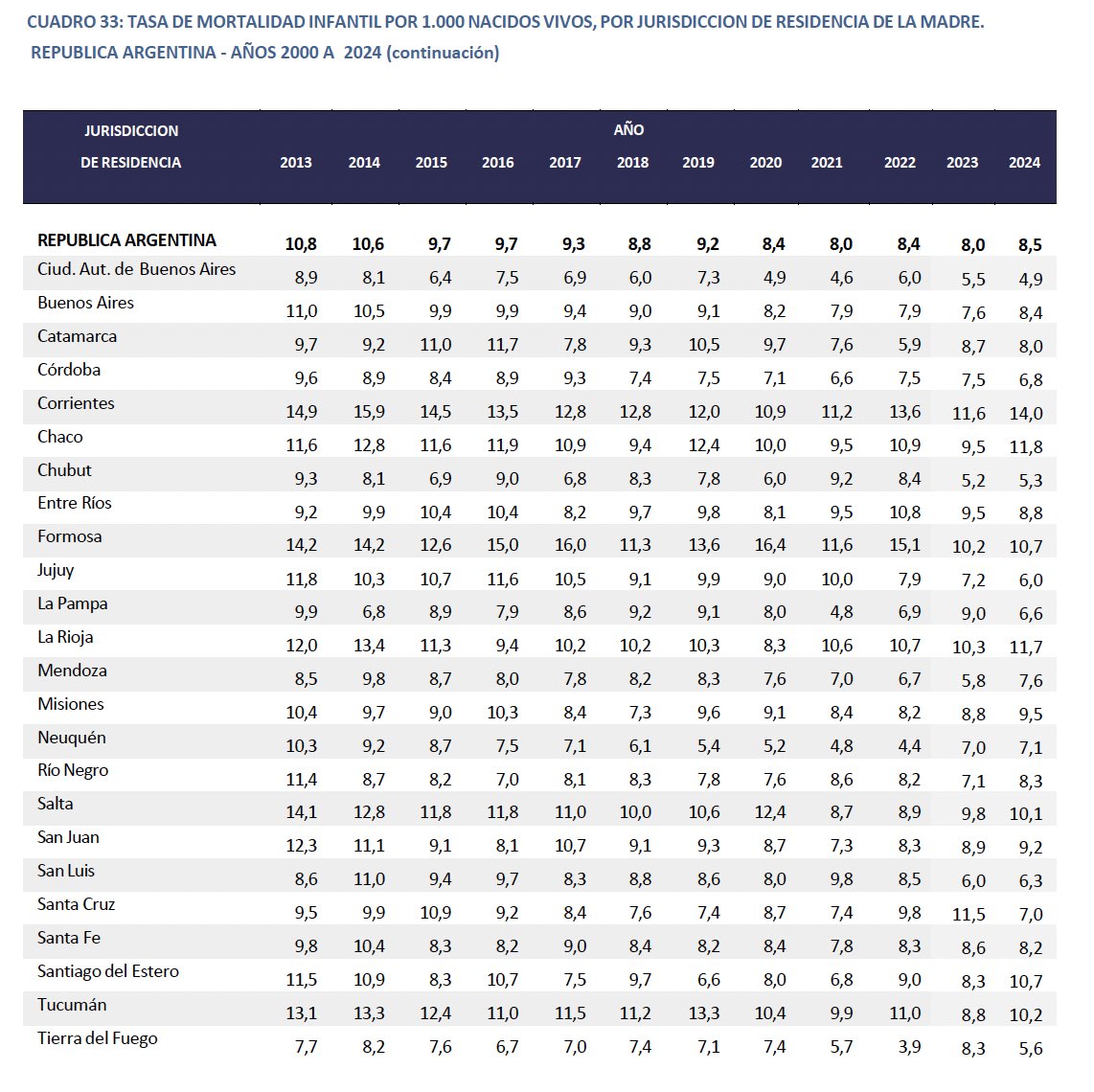 CUADRO 33: TASA DE MORTALIDAD INFANTIL POR 1.000 NACIDOS VIVOS, POR JURISDICCION DE RESIDENCIA DE LA MADRE.
REPUBLICA ARGENTINA - AÑOS 2000 A 2024 (continuación)

| JURISDICCION DE RESIDENCIA | AÑO 2013 | 2014 | 2015 | 2016 | 2017 | 2018 | 2019 | 2020 | 2021 | 2022 | 2023 | 2024 |
|---|---|---|---|---|---|---|---|---|---|---|---|---|
| REPUBLICA ARGENTINA | 10,8 | 10,6 | 9,7 | 9,7 | 9,3 | 8,8 | 9,2 | 8,4 | 8,0 | 8,4 | 8,0 | 8,5 |
| Ciud. Aut. de Buenos Aires | 8,9 | 8,1 | 6,4 | 7,5 | 6,9 | 6,0 | 7,3 | 4,9 | 4,6 | 6,0 | 5,5 | 4,9 |
| Buenos Aires | 11,0 | 10,5 | 9,9 | 9,9 | 9,4 | 9,0 | 9,1 | 8,2 | 7,9 | 7,9 | 7,6 | 8,4 |
| Catamarca | 9,7 | 9,2 | 11,0 | 11,7 | 7,8 | 9,3 | 10,5 | 9,7 | 7,6 | 5,9 | 8,7 | 8,0 |
| Córdoba | 9,6 | 8,9 | 8,4 | 8,9 | 9,3 | 7,4 | 7,5 | 7,1 | 6,6 | 7,5 | 7,5 | 6,8 |
| Corrientes | 14,9 | 15,9 | 14,5 | 13,5 | 12,8 | 12,8 | 12,0 | 10,9 | 11,2 | 13,6 | 11,6 | 14,0 |
| Chaco | 11,6 | 12,8 | 11,6 | 11,9 | 10,9 | 9,4 | 12,4 | 10,0 | 9,5 | 10,9 | 9,5 | 11,8 |
| Chubut | 9,3 | 8,1 | 6,9 | 9,0 | 6,8 | 8,3 | 7,8 | 6,0 | 9,2 | 8,4 | 5,2 | 5,3 |
| Entre Ríos | 9,2 | 9,9 | 10,4 | 10,4 | 8,2 | 9,7 | 9,8 | 8,1 | 9,5 | 10,8 | 9,5 | 8,8 |
| Formosa | 14,2 | 14,2 | 12,6 | 15,0 | 16,0 | 11,3 | 13,6 | 16,4 | 11,6 | 15,1 | 10,2 | 10,7 |
| Jujuy | 11,8 | 10,3 | 10,7 | 11,6 | 10,5 | 9,1 | 9,9 | 9,0 | 10,0 | 7,9 | 7,2 | 6,0 |
| La Pampa | 9,9 | 6,8 | 8,9 | 7,9 | 8,6 | 9,2 | 9,1 | 8,0 | 4,8 | 6,9 | 9,0 | 6,6 |
| La Rioja | 12,0 | 13,4 | 11,3 | 9,4 | 10,2 | 10,2 | 10,3 | 8,3 | 10,6 | 10,7 | 10,3 | 11,7 |
| Mendoza | 8,5 | 9,8 | 8,7 | 8,0 | 7,8 | 8,2 | 8,3 | 7,6 | 7,0 | 6,7 | 5,8 | 7,6 |
| Misiones | 10,4 | 9,7 | 9,0 | 10,3 | 8,4 | 7,3 | 9,6 | 9,1 | 8,4 | 8,2 | 8,8 | 9,5 |
| Neuquén | 10,3 | 9,2 | 8,7 | 7,5 | 7,1 | 6,1 | 5,4 | 5,2 | 4,8 | 4,4 | 7,0 | 7,1 |
| Río Negro | 11,4 | 8,7 | 8,2 | 7,0 | 8,1 | 8,3 | 7,8 | 7,6 | 8,6 | 8,2 | 7,1 | 8,3 |
| Salta | 14,1 | 12,8 | 11,8 | 11,8 | 11,0 | 10,0 | 10,6 | 12,4 | 8,7 | 8,9 | 9,8 | 10,1 |
| San Juan | 12,3 | 11,1 | 9,1 | 8,1 | 10,7 | 9,1 | 9,3 | 8,7 | 7,3 | 8,3 | 8,9 | 9,2 |
| San Luis | 8,6 | 11,0 | 9,4 | 9,7 | 8,3 | 8,8 | 8,6 | 8,0 | 9,8 | 8,5 | 6,0 | 6,3 |
| Santa Cruz | 9,5 | 9,9 | 10,9 | 9,2 | 8,4 | 7,6 | 7,4 | 8,7 | 7,4 | 9,8 | 11,5 | 7,0 |
| Santa Fe | 9,8 | 10,4 | 8,3 | 8,2 | 9,0 | 8,4 | 8,2 | 8,4 | 7,8 | 8,3 | 8,6 | 8,2 |
| Santiago del Estero | 11,5 | 10,9 | 8,3 | 10,7 | 7,5 | 9,7 | 6,6 | 8,0 | 6,8 | 9,0 | 8,3 | 10,7 |
| Tucumán | 13,1 | 13,3 | 12,4 | 11,0 | 11,5 | 11,2 | 13,3 | 10,4 | 9,9 | 11,0 | 8,8 | 10,2 |
| Tierra del Fuego | 7,7 | 8,2 | 7,6 | 6,7 | 7,0 | 7,4 | 7,1 | 7,4 | 5,7 | 3,9 | 8,3 | 5,6 |